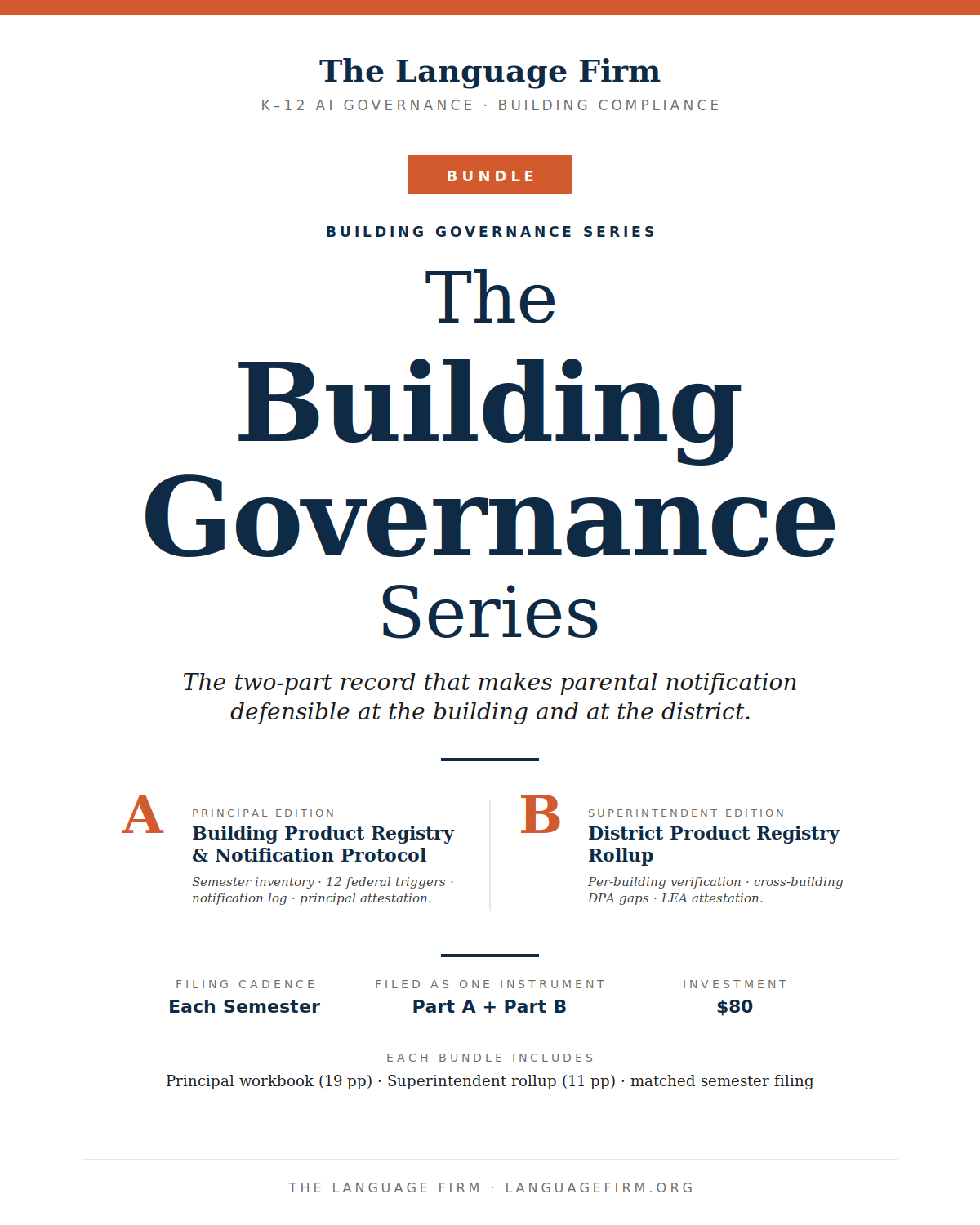 The Language Firm

K–12 AI GOVERNANCE · BUILDING COMPLIANCE

BUNDLE

BUILDING GOVERNANCE SERIES

The
Building
Governance
Series

The two-part record that makes parental notification defensible at the building and at the district.

A

PRINCIPAL EDITION

Building Product Registry & Notification Protocol

Semester inventory · 12 federal triggers · notification log · principal attestation.

B

SUPERINTENDENT EDITION

District Product Registry Rollup

Per-building verification · cross-building DPA gaps · LEA attestation.

FILING CADENCE
Each Semester

FILED AS ONE INSTRUMENT
Part A + Part B

INVESTMENT
$80

EACH BUNDLE INCLUDES
Principal workbook (19 pp) · Superintendent rollup (11 pp) · matched semester filing

THE LANGUAGE FIRM · LANGUAGEFIRM.ORG